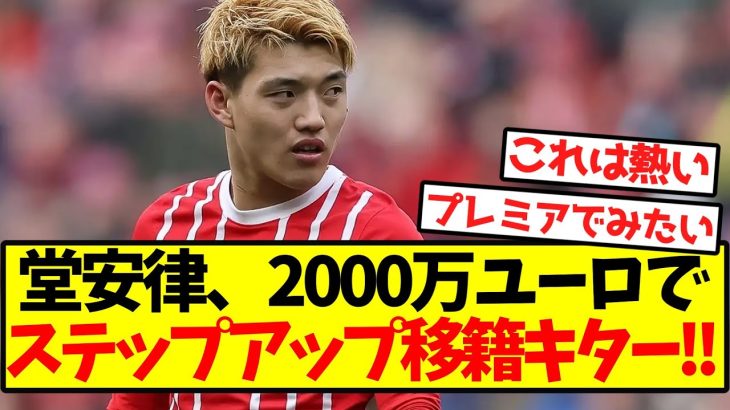 これは熱い

プレミアでみたい

堂安律、2000万ユーロで
ステップアップ移籍キター!!